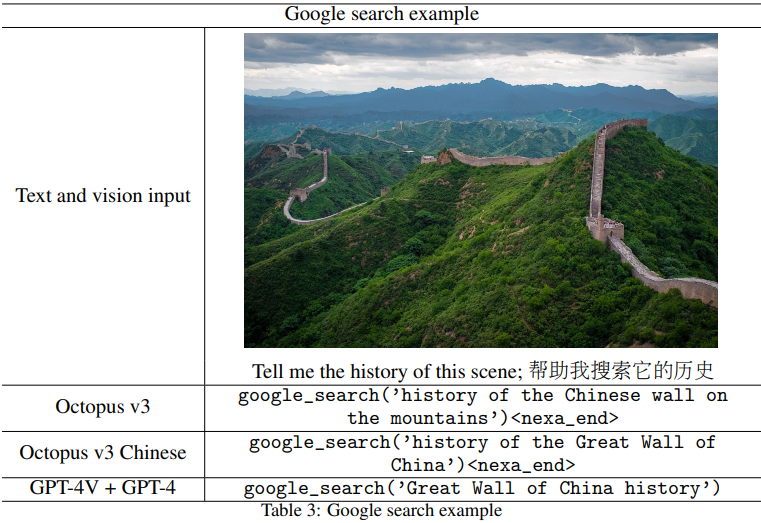 | Google search example | |
|---|---|
| Text and vision input | Tell me the history of this scene; 帮助我搜索它的历史 |
| Octopus v3 | google_search('history of the Chinese wall on the mountains')<nexa_end> |
| Octopus v3 Chinese | google_search('history of the Great Wall of China')<nexa_end> |
| GPT-4V + GPT-4 | google_search('Great Wall of China history') |

Table 3: Google search example